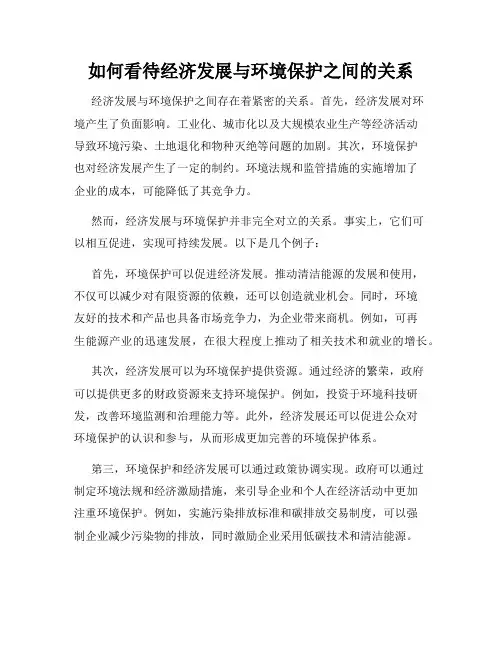 如何看待经济发展与环境保护之间的关系

经济发展与环境保护之间存在着紧密的关系。首先，经济发展对环境产生了负面影响。工业化、城市化以及大规模农业生产等经济活动导致环境污染、土地退化和物种灭绝等问题的加剧。其次，环境保护也对经济发展产生了一定的制约。环境法规和监管措施的实施增加了企业的成本，可能降低了其竞争力。

然而，经济发展与环境保护并非完全对立的关系。事实上，它们可以相互促进，实现可持续发展。以下是几个例子：

首先，环境保护可以促进经济发展。推动清洁能源的发展和使用，不仅可以减少对有限资源的依赖，还可以创造就业机会。同时，环境友好的技术和产品也具备市场竞争力，为企业带来商机。例如，可再生能源产业的迅速发展，在很大程度上推动了相关技术和就业的增长。

其次，经济发展可以为环境保护提供资源。通过经济的繁荣，政府可以提供更多的财政资源来支持环境保护。例如，投资于环境科技研发，改善环境监测和治理能力等。此外，经济发展还可以促进公众对环境保护的认识和参与，从而形成更加完善的环境保护体系。

第三，环境保护和经济发展可以通过政策协调实现。政府可以通过制定环境法规和经济激励措施，来引导企业和个人在经济活动中更加注重环境保护。例如，实施污染排放标准和碳排放交易制度，可以强制企业减少污染物的排放，同时激励企业采用低碳技术和清洁能源。